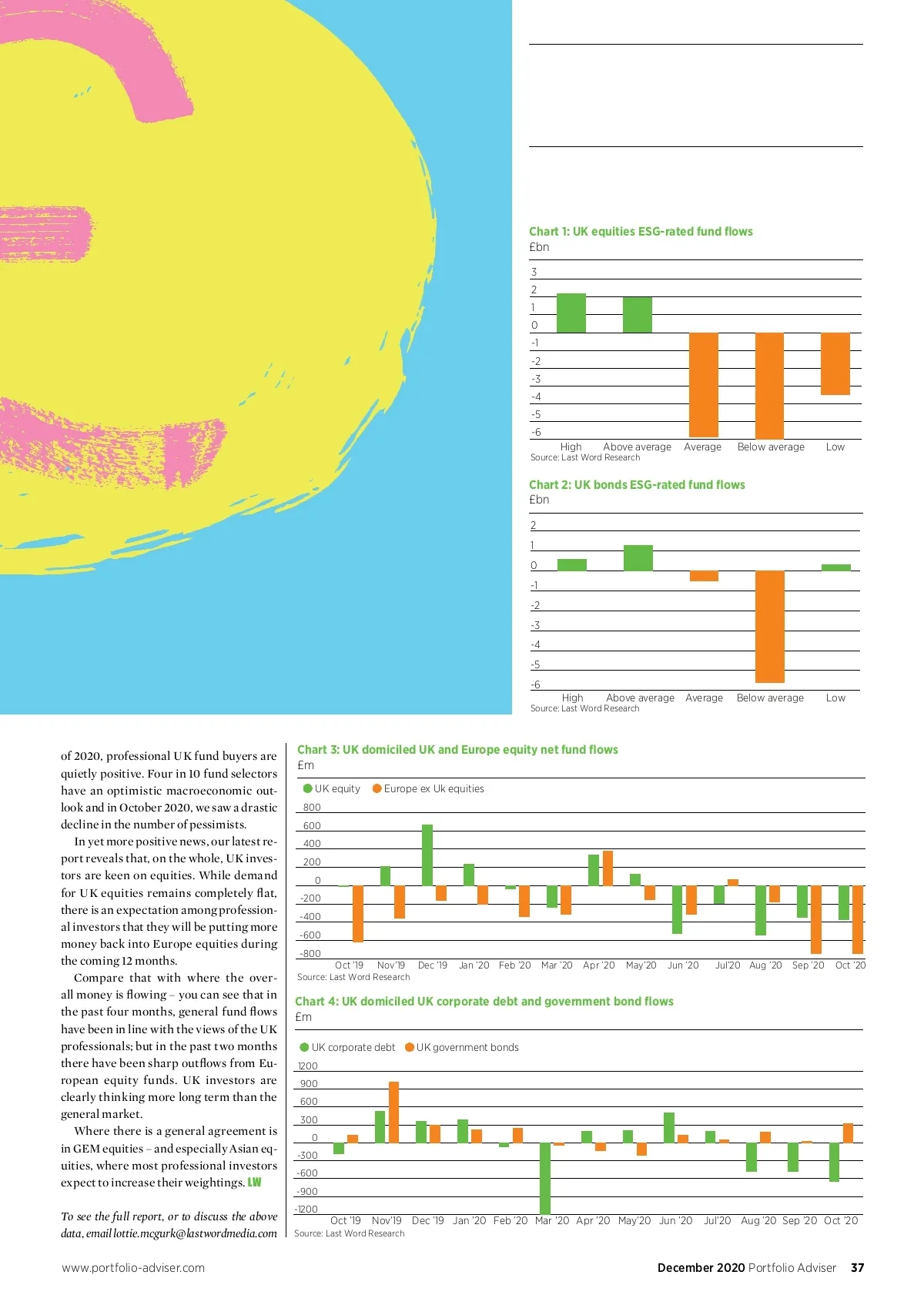 Chart 1: UK equities ESG-rated fund flows
£bn

3
2
1
0
-1
-2
-3
-4
-5
-6
High Above average Average Below average Low
Source: Last Word Research

Chart 2: UK bonds ESG-rated fund flows
£bn

2
1
0
-1
-2
-3
-4
-5
-6
High Above average Average Below average Low
Source: Last Word Research

of 2020, professional UK fund buyers are quietly positive. Four in 10 fund selectors have an optimistic macroeconomic outlook and in October 2020, we saw a drastic decline in the number of pessimists.

In yet more positive news, our latest report reveals that, on the whole, UK investors are keen on equities. While demand for UK equities remains completely flat, there is an expectation among professional investors that they will be putting more money back into Europe equities during the coming 12 months.

Compare that with where the overall money is flowing – you can see that in the past four months, general fund flows have been in line with the views of the UK professionals; but in the past two months there have been sharp outflows from European equity funds. UK investors are clearly thinking more long term than the general market.

Where there is a general agreement is in GEM equities – and especially Asian equities, where most professional investors expect to increase their weightings. LW

To see the full report, or to discuss the above data, email lottie.mcgurk@lastwordmedia.com

Chart 3: UK domiciled UK and Europe equity net fund flows
£m

UK equity Europe ex Uk equities
800
600
400
200
0
-200
-400
-600
-800
Oct '19 Nov'19 Dec '19 Jan '20 Feb '20 Mar '20 Apr '20 May'20 Jun '20 Jul'20 Aug '20 Sep '20 Oct '20
Source: Last Word Research

Chart 4: UK domiciled UK corporate debt and government bond flows
£m

UK corporate debt UK government bonds
1200
900
600
300
0
-300
-600
-900
-1200
Oct '19 Nov'19 Dec '19 Jan '20 Feb '20 Mar '20 Apr '20 May'20 Jun '20 Jul'20 Aug '20 Sep '20 Oct '20
Source: Last Word Research

www.portfolio-adviser.com

December 2020 Portfolio Adviser 37